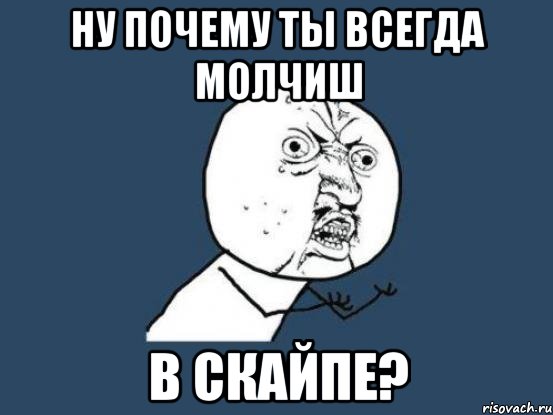 НУ ПОЧЕМУ ТЫ ВСЕГДА МОЛЧИШ

В СКАЙПЕ?

risovach.ru